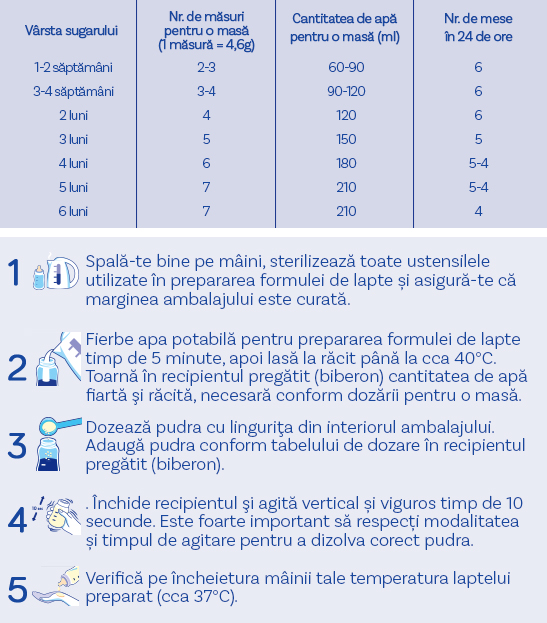 | Vârsta sugarului | Nr. de măsuri pentru o masă (1 măsură = 4,6g) | Cantitatea de apă pentru o masă (ml) | Nr. de mese în 24 de ore |
|---|---|---|---|
| 1-2 săptămâni | 2-3 | 60-90 | 6 |
| 3-4 săptămâni | 3-4 | 90-120 | 6 |
| 2 luni | 4 | 120 | 6 |
| 3 luni | 5 | 150 | 5 |
| 4 luni | 6 | 180 | 5-4 |
| 5 luni | 7 | 210 | 5-4 |
| 6 luni | 7 | 210 | 4 |

1 Spală-te bine pe mâini, sterilizează toate ustensilele utilizate în prepararea formulei de lapte și asigură-te că marginea ambalajului este curată.

2 Fierbe apa potabilă pentru prepararea formulei de lapte timp de 5 minute, apoi lasă la răcit până la cca 40°C. Toarnă în recipientul pregătit (biberon) cantitatea de apă fiartă şi răcită, necesară conform dozării pentru o masă.

3 Dozează pudra cu linguriţa din interiorul ambalajului. Adaugă pudra conform tabelului de dozare în recipientul pregătit (biberon).

4 . Închide recipientul şi agită vertical și viguros timp de 10 secunde. Este foarte important să respecți modalitatea și timpul de agitare pentru a dizolva corect pudra.

5 Verifică pe încheietura mâinii tale temperatura laptelui preparat (cca 37°C).